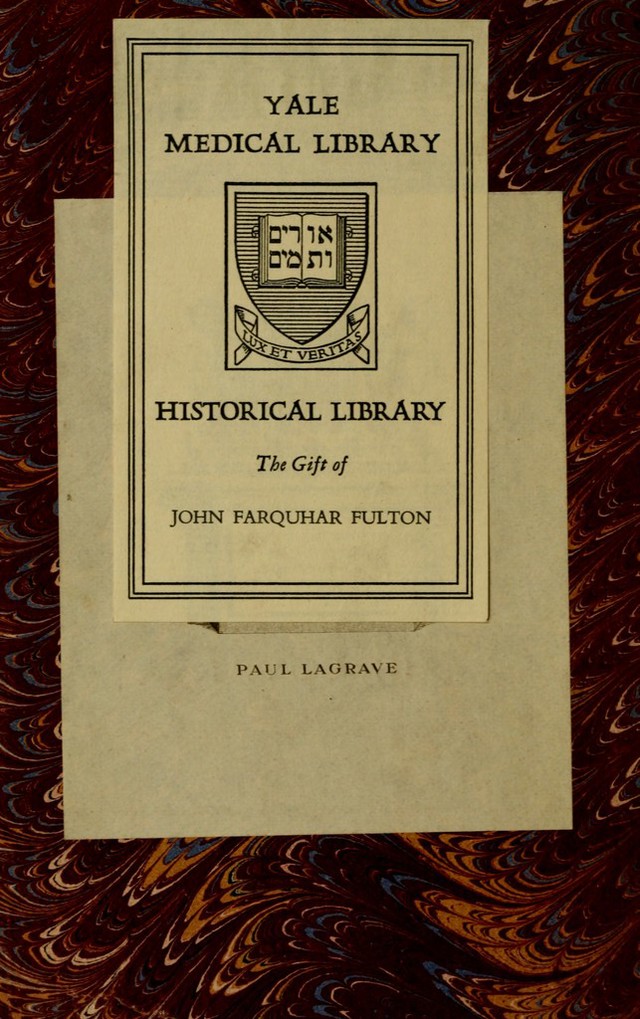 YALE
MEDICAL LIBRARY

אורים
ותמים

LUX ET VERITAS

HISTORICAL LIBRARY

The Gift of

JOHN FARQUHAR FULTON

PAUL LAGRAVE